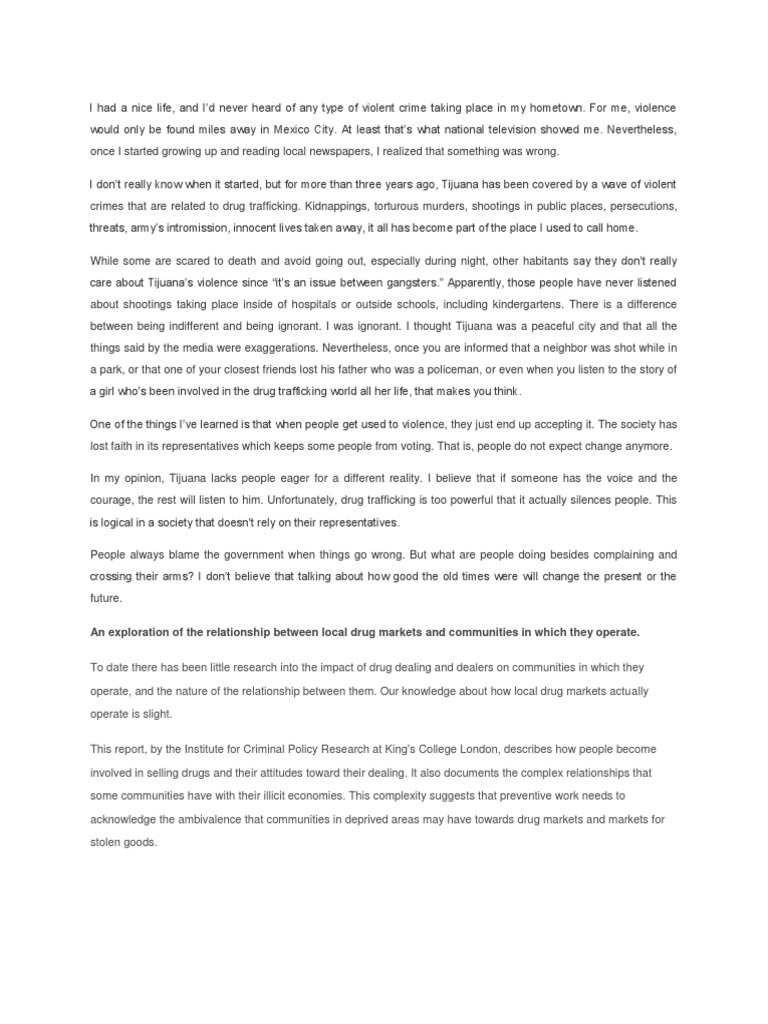 I had a nice life, and I'd never heard of any type of violent crime taking place in my hometown. For me, violence would only be found miles away in Mexico City. At least that's what national television showed me. Nevertheless, once I started growing up and reading local newspapers, I realized that something was wrong.

I don't really know when it started, but for more than three years ago, Tijuana has been covered by a wave of violent crimes that are related to drug trafficking. Kidnappings, torturous murders, shootings in public places, persecutions, threats, army's intromission, innocent lives taken away, it all has become part of the place I used to call home.

While some are scared to death and avoid going out, especially during night, other habitants say they don't really care about Tijuana's violence since "it's an issue between gangsters." Apparently, those people have never listened about shootings taking place inside of hospitals or outside schools, including kindergartens. There is a difference between being indifferent and being ignorant. I was ignorant. I thought Tijuana was a peaceful city and that all the things said by the media were exaggerations. Nevertheless, once you are informed that a neighbor was shot while in a park, or that one of your closest friends lost his father who was a policeman, or even when you listen to the story of a girl who's been involved in the drug trafficking world all her life, that makes you think.

One of the things I've learned is that when people get used to violence, they just end up accepting it. The society has lost faith in its representatives which keeps some people from voting. That is, people do not expect change anymore.

In my opinion, Tijuana lacks people eager for a different reality. I believe that if someone has the voice and the courage, the rest will listen to him. Unfortunately, drug trafficking is too powerful that it actually silences people. This is logical in a society that doesn't rely on their representatives.

People always blame the government when things go wrong. But what are people doing besides complaining and crossing their arms? I don't believe that talking about how good the old times were will change the present or the future.

An exploration of the relationship between local drug markets and communities in which they operate.

To date there has been little research into the impact of drug dealing and dealers on communities in which they operate, and the nature of the relationship between them. Our knowledge about how local drug markets actually operate is slight.

This report, by the Institute for Criminal Policy Research at King's College London, describes how people become involved in selling drugs and their attitudes toward their dealing. It also documents the complex relationships that some communities have with their illicit economies. This complexity suggests that preventive work needs to acknowledge the ambivalence that communities in deprived areas may have towards drug markets and markets for stolen goods.